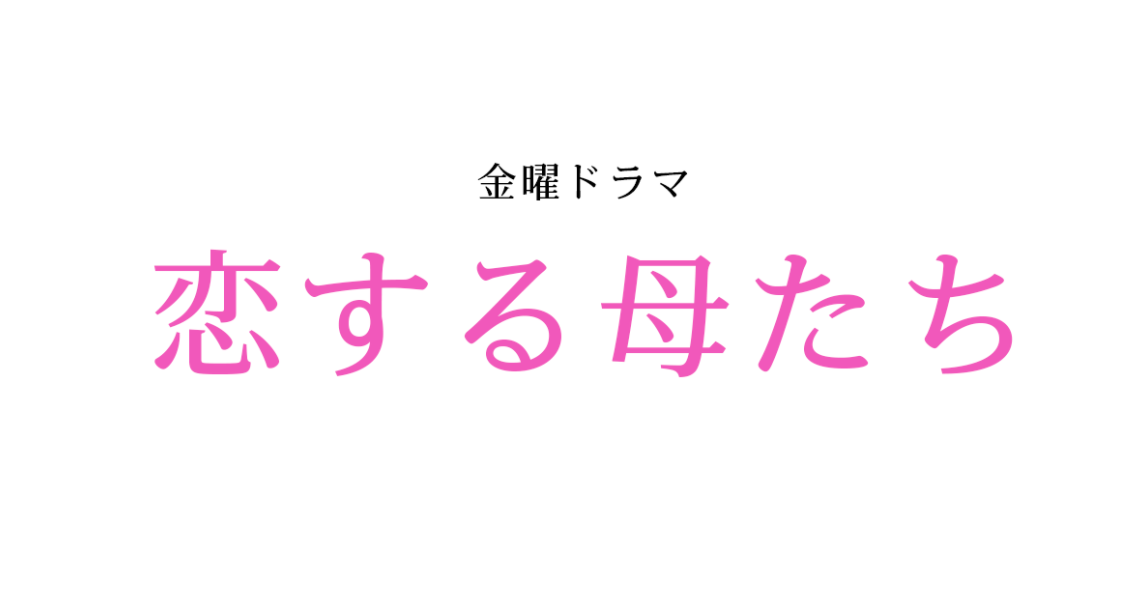 金曜ドラマ

恋する母たち